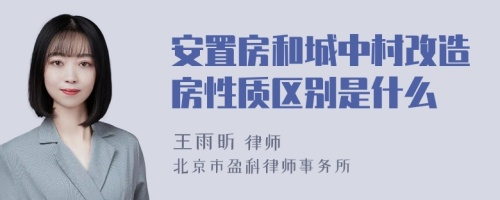 安置房和城中村改造房性质区别是什么

王雨昕 律师
北京市盈科律师事务所